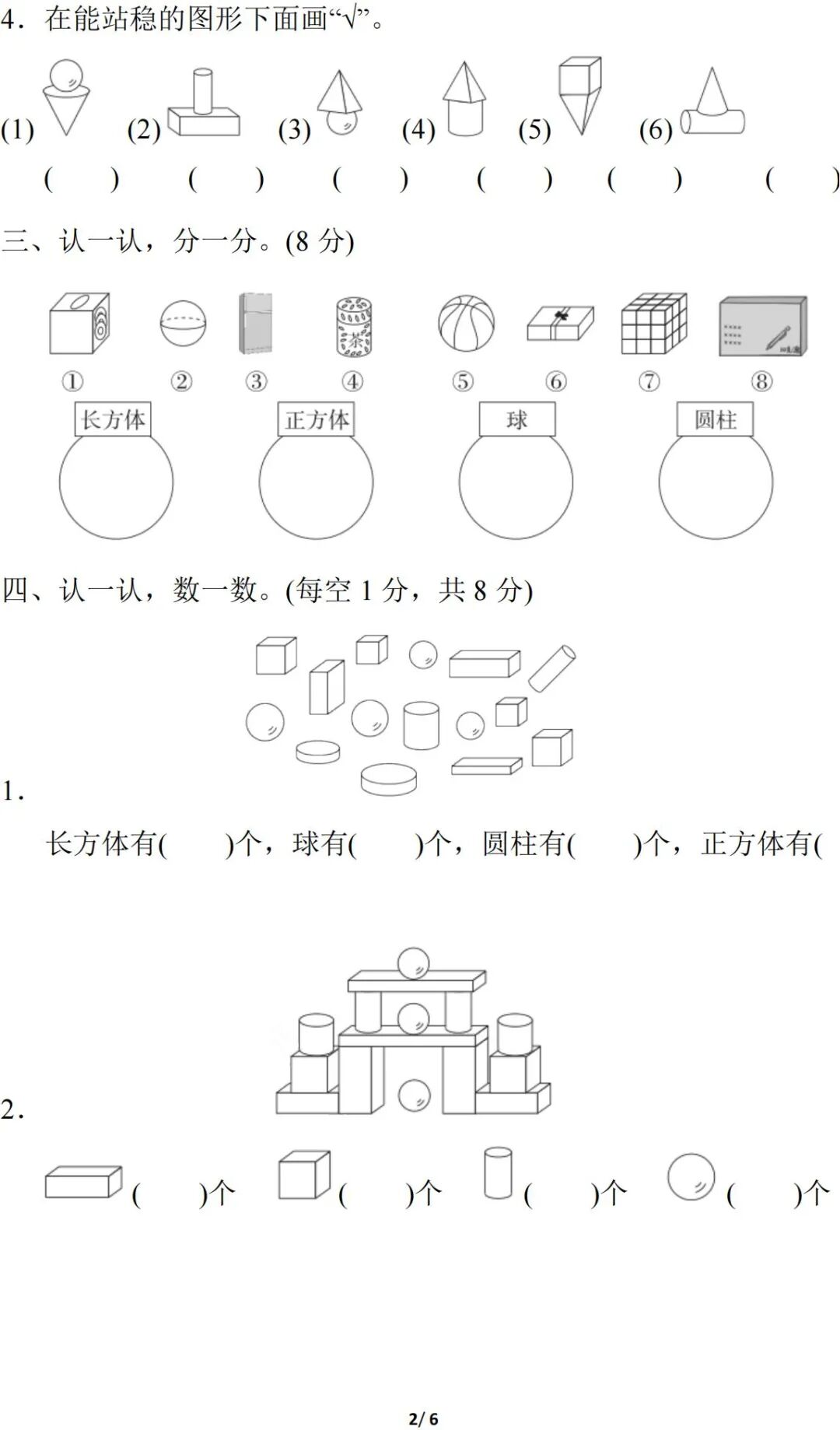 4．在能站稳的图形下面画“√”。

(1) (2) (3) (4) (5) (6)

( ) ( ) ( ) ( ) ( ) ( )

三、认一认，分一分。(8分)

茶

① ② ③ ④ ⑤ ⑥ ⑦ ⑧

长方体 正方体 球 圆柱

四、认一认，数一数。(每空1分，共8分)

1．

长方体有( )个，球有( )个，圆柱有( )个，正方体有(

2．

( )个 ( )个 ( )个 ( )个

2/6